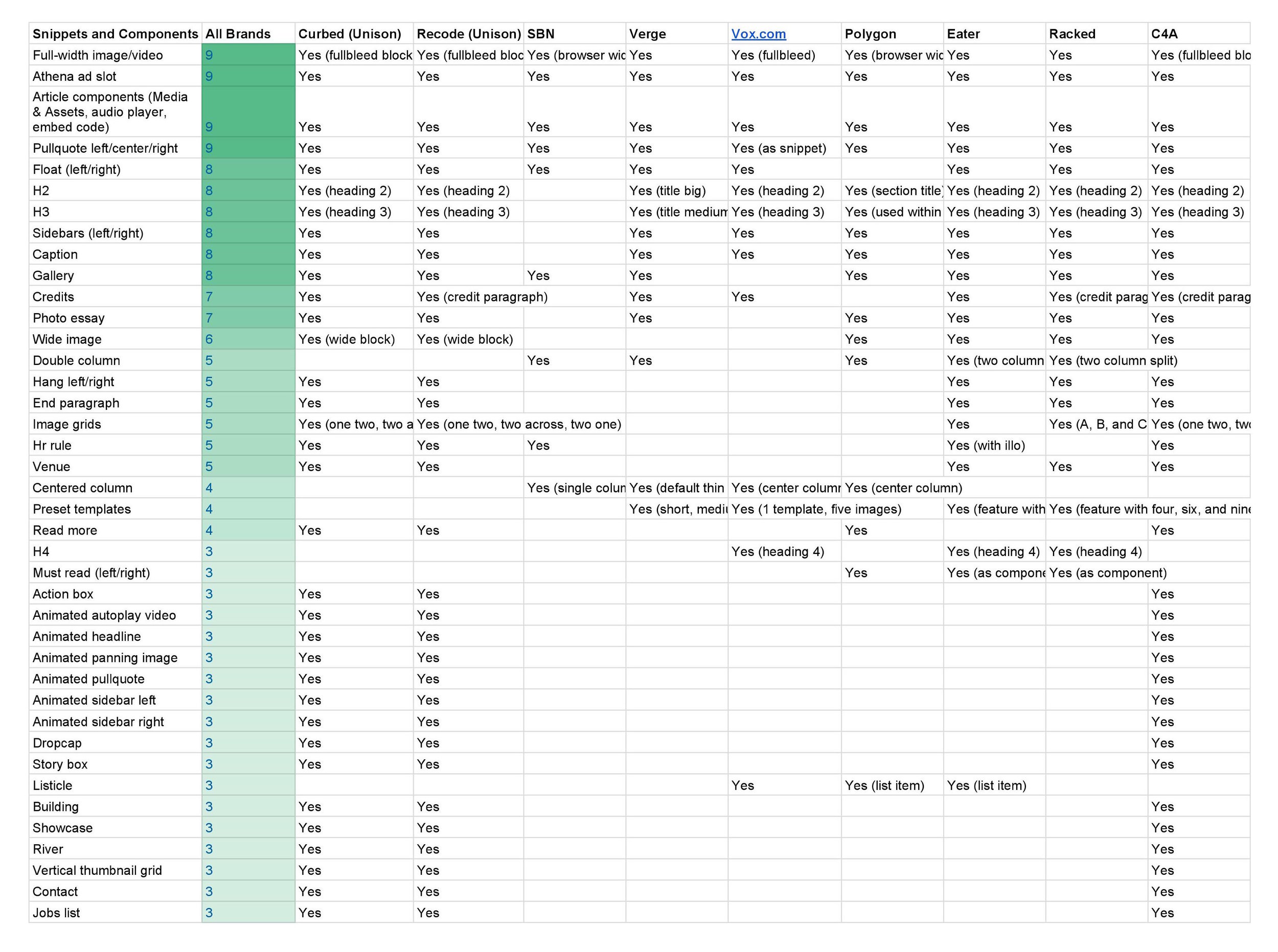 | Snippets and Components | All Brands | Curbed (Unison) | Recode (Unison) | SBN | Verge | Vox.com | Polygon | Eater | Racked | C4A |
|---|---|---|---|---|---|---|---|---|---|---|
| Full-width image/video | 9 | Yes (fullbleed block | Yes (fullbleed bloc | Yes (browser wic | Yes | Yes (fullbleed) | Yes (browser wic | Yes | Yes | Yes (fullbleed blo |
| Athena ad slot | 9 | Yes | Yes | Yes | Yes | Yes | Yes | Yes | Yes | Yes |
| Article components (Media & Assets, audio player, embed code) | 9 | Yes | Yes | Yes | Yes | Yes | Yes | Yes | Yes | Yes |
| Pullquote left/center/right | 9 | Yes | Yes | Yes | Yes | Yes (as snippet) | Yes | Yes | Yes | Yes |
| Float (left/right) | 8 | Yes | Yes | Yes | Yes | Yes | | Yes | Yes | Yes |
| H2 | 8 | Yes (heading 2) | Yes (heading 2) | | Yes (title big) | Yes (heading 2) | Yes (section title) | Yes (heading 2) | Yes (heading 2) | Yes (heading 2) |
| H3 | 8 | Yes (heading 3) | Yes (heading 3) | | Yes (title medium | Yes (heading 3) | Yes (used within | Yes (heading 3) | Yes (heading 3) | Yes (heading 3) |
| Sidebars (left/right) | 8 | Yes | Yes | | Yes | Yes | Yes | Yes | Yes | Yes |
| Caption | 8 | Yes | Yes | | Yes | Yes | Yes | Yes | Yes | Yes |
| Gallery | 8 | Yes | Yes | Yes | Yes | | Yes | Yes | Yes | Yes |
| Credits | 7 | Yes | Yes (credit paragraph) | | Yes | Yes | | Yes | Yes (credit parag | Yes (credit parag |
| Photo essay | 7 | Yes | Yes | | Yes | | Yes | Yes | Yes | Yes |
| Wide image | 6 | Yes (wide block) | Yes (wide block) | | | | Yes | Yes | Yes | Yes |
| Double column | 5 | | | Yes | Yes | | Yes | Yes (two column | Yes (two column split) | |
| Hang left/right | 5 | Yes | Yes | | | | | Yes | Yes | Yes |
| End paragraph | 5 | Yes | Yes | | | | | Yes | Yes | Yes |
| Image grids | 5 | Yes (one two, two a | Yes (one two, two across, two one) | | | | | Yes | Yes (A, B, and C | Yes (one two, two |
| Hr rule | 5 | Yes | Yes | Yes | | | | Yes (with illo) | | Yes |
| Venue | 5 | Yes | Yes | | | | | Yes | Yes | Yes |
| Centered column | 4 | | | Yes (single colun | Yes (default thin | Yes (center column | Yes (center column) | | | |
| Preset templates | 4 | | | | Yes (short, mediu | Yes (1 template, five images) | | Yes (feature with | Yes (feature with four, six, and nine | |
| Read more | 4 | Yes | Yes | | | | Yes | | | Yes |
| H4 | 3 | | | | | Yes (heading 4) | | Yes (heading 4) | Yes (heading 4) | |
| Must read (left/right) | 3 | | | | | | Yes | Yes (as compone | Yes (as component) | |
| Action box | 3 | Yes | Yes | | | | | | | Yes |
| Animated autoplay video | 3 | Yes | Yes | | | | | | | Yes |
| Animated headline | 3 | Yes | Yes | | | | | | | Yes |
| Animated panning image | 3 | Yes | Yes | | | | | | | Yes |
| Animated pullquote | 3 | Yes | Yes | | | | | | | Yes |
| Animated sidebar left | 3 | Yes | Yes | | | | | | | Yes |
| Animated sidebar right | 3 | Yes | Yes | | | | | | | Yes |
| Dropcap | 3 | Yes | Yes | | | | | | | Yes |
| Story box | 3 | Yes | Yes | | | | | | | Yes |
| Listicle | 3 | | | | | Yes | Yes (list item) | Yes (list item) | | |
| Building | 3 | Yes | Yes | | | | | | | Yes |
| Showcase | 3 | Yes | Yes | | | | | | | Yes |
| River | 3 | Yes | Yes | | | | | | | Yes |
| Vertical thumbnail grid | 3 | Yes | Yes | | | | | | | Yes |
| Contact | 3 | Yes | Yes | | | | | | | Yes |
| Jobs list | 3 | Yes | Yes | | | | | | | Yes |